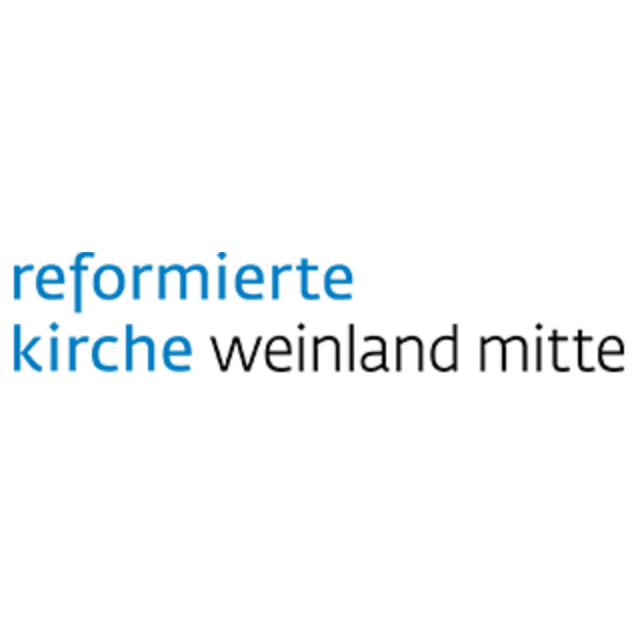 reformierte
kirche weinland mitte